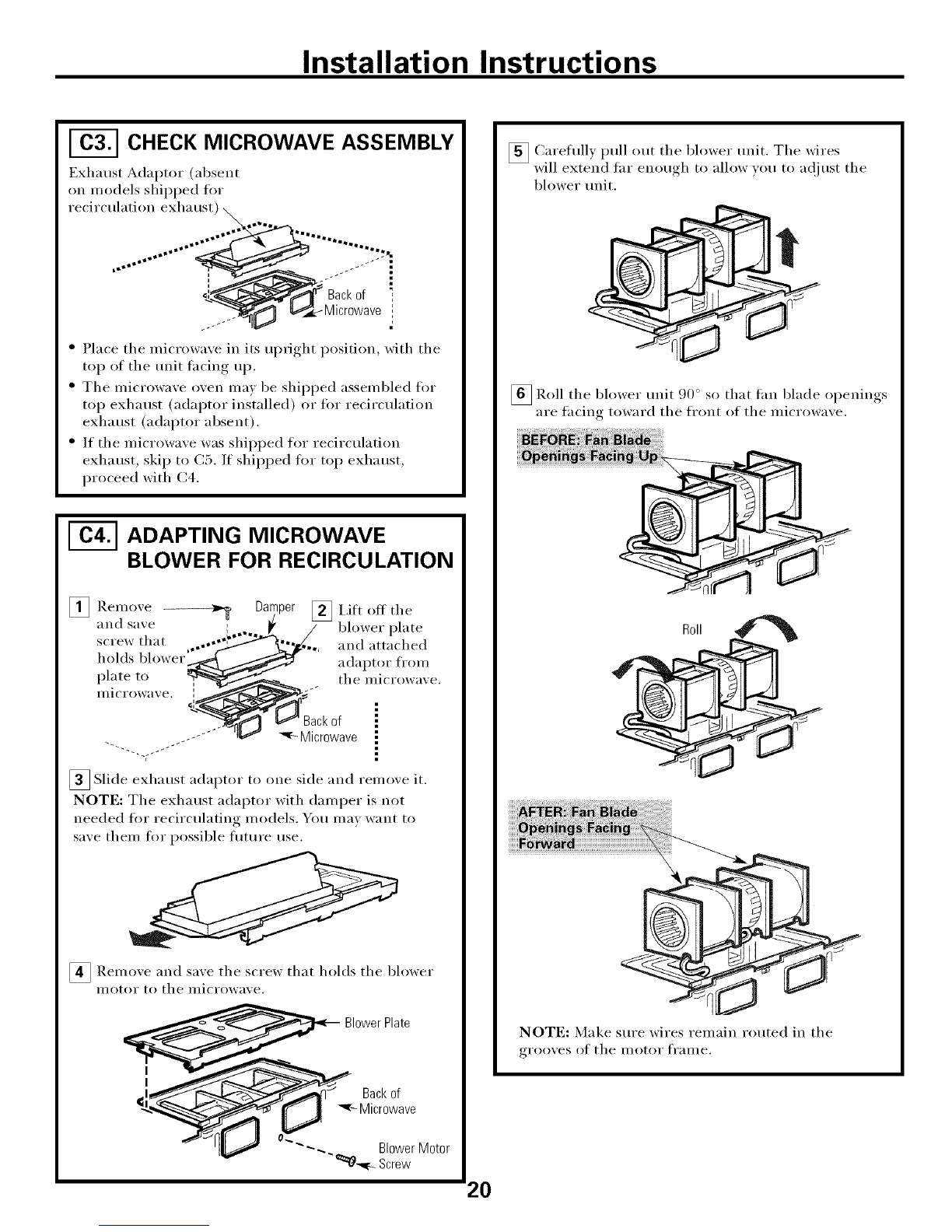 Installation Instructions

C3. CHECK MICROWAVE ASSEMBLY

Exhaust Adaptor (absent on models shipped for recirculation exhaust)

Back of Microwave

• Place the microwave in its upright position, with the top of the unit facing up.
• The microwave oven may be shipped assembled for top exhaust (adaptor installed) or for recirculation exhaust (adaptor absent).
• If the microwave was shipped for recirculation exhaust, skip to C5. If shipped for top exhaust, proceed with C4.

C4. ADAPTING MICROWAVE BLOWER FOR RECIRCULATION

1 Remove and save screw that holds blower plate to microwave.

Damper

2 Lift off the blower plate and attached adaptor from the microwave.

Back of Microwave

3 Slide exhaust adaptor to one side and remove it.
NOTE: The exhaust adaptor with damper is not needed for recirculating models. You may want to save them for possible future use.

4 Remove and save the screw that holds the blower motor to the microwave.

Blower Plate

Back of Microwave

Blower Motor Screw

5 Carefully pull out the blower unit. The wires will extend far enough to allow you to adjust the blower unit.

6 Roll the blower unit 90° so that fan blade openings are facing toward the front of the microwave.

BEFORE: Fan Blade Openings Facing Up

Roll

AFTER: Fan Blade Openings Facing Forward

NOTE: Make sure wires remain routed in the grooves of the motor frame.

20